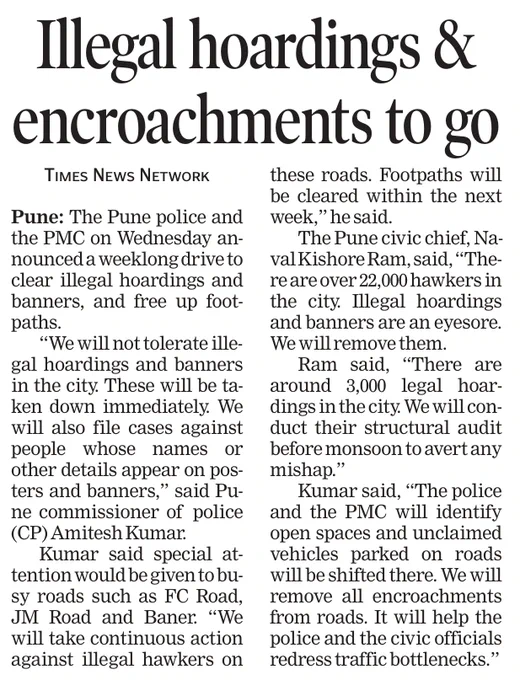 Illegal hoardings & encroachments to go

TIMES NEWS NETWORK

Pune: The Pune police and the PMC on Wednesday announced a weeklong drive to clear illegal hoardings and banners, and free up footpaths.

"We will not tolerate illegal hoardings and banners in the city. These will be taken down immediately. We will also file cases against people whose names or other details appear on posters and banners," said Pune commissioner of police (CP) Amitesh Kumar.

Kumar said special attention would be given to busy roads such as FC Road, JM Road and Baner. "We will take continuous action against illegal hawkers on these roads. Footpaths will be cleared within the next week," he said.

The Pune civic chief, Naval Kishore Ram, said, "There are over 22,000 hawkers in the city. Illegal hoardings and banners are an eyesore. We will remove them.

Ram said, "There are around 3,000 legal hoardings in the city. We will conduct their structural audit before monsoon to avert any mishap."

Kumar said, "The police and the PMC will identify open spaces and unclaimed vehicles parked on roads will be shifted there. We will remove all encroachments from roads. It will help the police and the civic officials redress traffic bottlenecks."